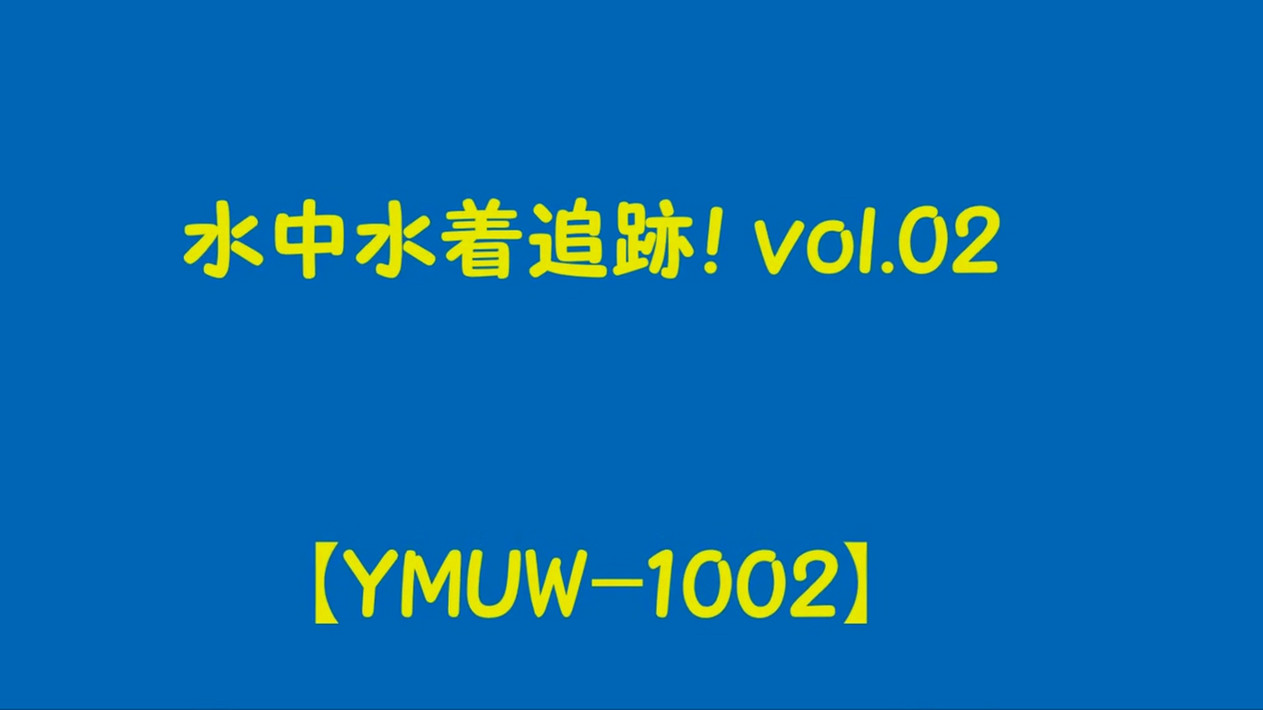 水中水着追跡! vol.02

【YMUW-1002】